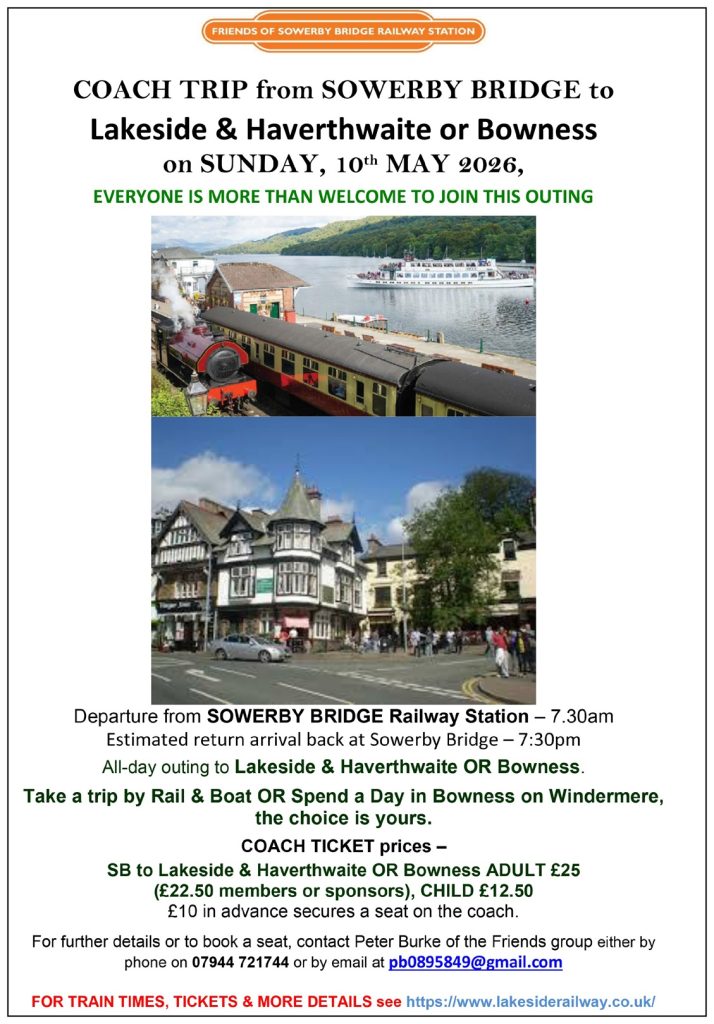 FRIENDS OF SOWERBY BRIDGE RAILWAY STATION

COACH TRIP from SOWERBY BRIDGE to

Lakeside & Haverthwaite or Bowness

on SUNDAY, 10th MAY 2026,

EVERYONE IS MORE THAN WELCOME TO JOIN THIS OUTING

Departure from SOWERBY BRIDGE Railway Station – 7.30am

Estimated return arrival back at Sowerby Bridge – 7:30pm

All-day outing to Lakeside & Haverthwaite OR Bowness.

Take a trip by Rail & Boat OR Spend a Day in Bowness on Windermere, the choice is yours.

COACH TICKET prices –

SB to Lakeside & Haverthwaite OR Bowness ADULT £25
(£22.50 members or sponsors), CHILD £12.50
£10 in advance secures a seat on the coach.

For further details or to book a seat, contact Peter Burke of the Friends group either by phone on 07944 721744 or by email at pb0895849@gmail.com

FOR TRAIN TIMES, TICKETS & MORE DETAILS see https://www.lakesiderailway.co.uk/